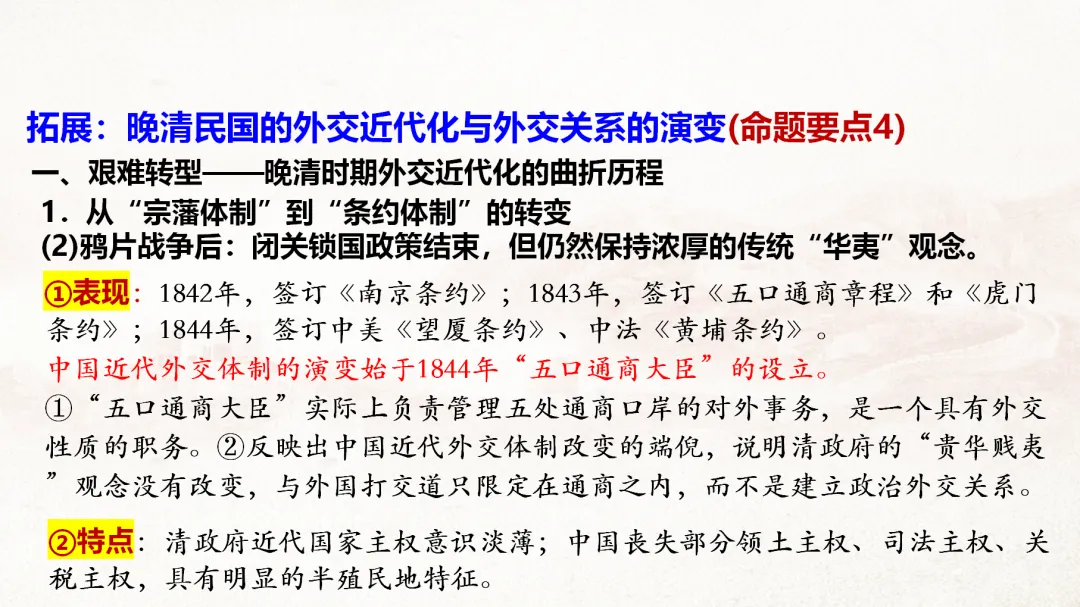 拓展：晚清民国的外交近代化与外交关系的演变(命题要点4)

一、艰难转型——晚清时期外交近代化的曲折历程

1．从“宗藩体制”到“条约体制”的转变

(2)鸦片战争后：闭关锁国政策结束，但仍然保持浓厚的传统“华夷”观念。

①表现：1842年，签订《南京条约》；1843年，签订《五口通商章程》和《虎门条约》；1844年，签订中美《望厦条约》、中法《黄埔条约》。

中国近代外交体制的演变始于1844年“五口通商大臣”的设立。

①“五口通商大臣”实际上负责管理五处通商口岸的对外事务，是一个具有外交性质的职务。②反映出中国近代外交体制改变的端倪，说明清政府的“贵华贱夷”观念没有改变，与外国打交道只限定在通商之内，而不是建立政治外交关系。

②特点：清政府近代国家主权意识淡薄；中国丧失部分领土主权、司法主权、关税主权，具有明显的半殖民地特征。